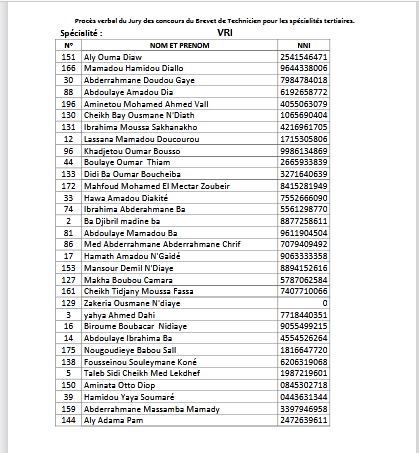 Procès verbal du Jury des concours du Brevet de Technicien pour les spécialités tertiaires.

Spécialité : VRI

| N° | NOM ET PRENOM | NNI |
|---|---|---|
| 151 | Aly Ouma Diaw | 2541546471 |
| 166 | Mamadou Hamidou Diallo | 9644338006 |
| 30 | Abderrahmane Doudou Gaye | 7984784018 |
| 88 | Abdoulaye Amadou Dia | 6192658772 |
| 196 | Aminetou Mohamed Ahmed Vall | 4055063079 |
| 130 | Cheikh Bay Ousmane N'Diath | 1065690404 |
| 131 | Ibrahima Moussa Sakhanakho | 4216961705 |
| 12 | Lassana Mamadou Doucourou | 1715305806 |
| 96 | Khadjetou Oumar Bousso | 9986134869 |
| 44 | Boulaye Oumar Thiam | 2665933839 |
| 133 | Didi Ba Oumar Boucheiba | 3271640639 |
| 172 | Mahfoud Mohamed El Mectar Zoubeir | 8415281949 |
| 33 | Hawa Amadou Diakité | 7552666090 |
| 74 | Ibrahima Abderahmane Ba | 5561298770 |
| 2 | Ba Djibril madine ba | 8877258611 |
| 81 | Abdoulaye Mamadou Ba | 9611904504 |
| 86 | Med Abderrahmane Abderrahmane Chrif | 7079409492 |
| 17 | Hamath Amadou N'Gaidé | 9063333358 |
| 153 | Mansour Demil N'Diaye | 8894152616 |
| 127 | Makha Boubou Camara | 5787062584 |
| 161 | Cheikh Tidjany Moussa Fassa | 7407710066 |
| 129 | Zakeria Ousmane N'diaye | 0 |
| 3 | yahya Ahmed Dahi | 7718440351 |
| 16 | Biroume Boubacar Nidiaye | 9055499215 |
| 14 | Abdoulaye Ibrahima Ba | 4554526264 |
| 175 | Nougoudieye Babou Sall | 1816647720 |
| 138 | Fousseinou Souleymane Koné | 6206319068 |
| 5 | Taleb Sidi Cheikh Med Lekdhef | 1987219601 |
| 150 | Aminata Otto Diop | 0845302718 |
| 39 | Hamidou Yaya Soumaré | 0443631344 |
| 159 | Abderrahmane Massamba Mamady | 3397946958 |
| 144 | Aly Adama Pam | 2472639611 |